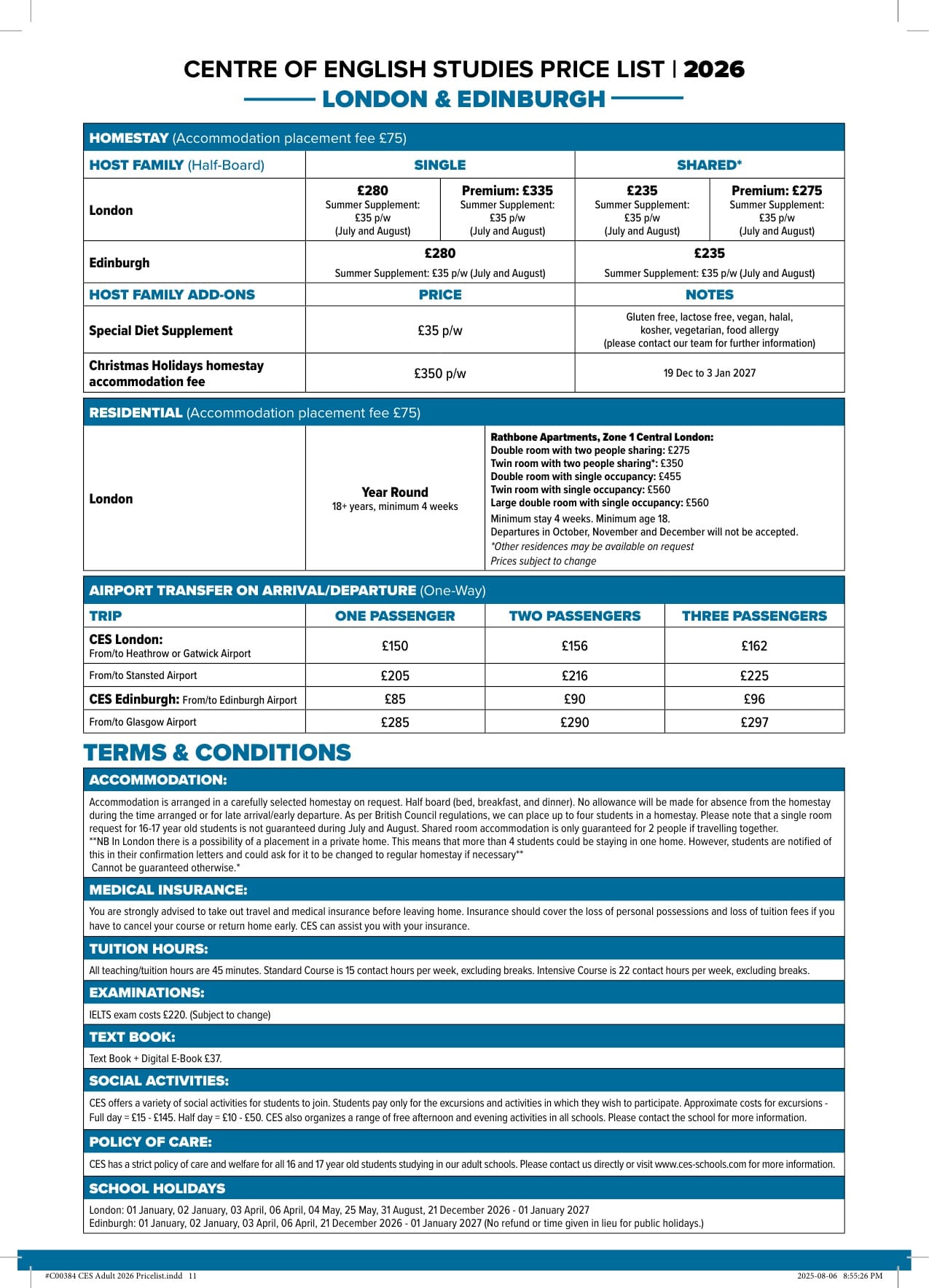 CENTRE OF ENGLISH STUDIES PRICE LIST | 2026
LONDON & EDINBURGH

HOMESTAY (Accommodation placement fee £75)

| HOST FAMILY (Half-Board) | SINGLE | | SHARED* | |
|---|---|---|---|---|
| London | £280 Summer Supplement: £35 p/w (July and August) | Premium: £335 Summer Supplement: £35 p/w (July and August) | £235 Summer Supplement: £35 p/w (July and August) | Premium: £275 Summer Supplement: £35 p/w (July and August) |
| Edinburgh | £280 Summer Supplement: £35 p/w (July and August) | | £235 Summer Supplement: £35 p/w (July and August) | |
| HOST FAMILY ADD-ONS | PRICE | | NOTES | |
| Special Diet Supplement | £35 p/w | | Gluten free, lactose free, vegan, halal, kosher, vegetarian, food allergy (please contact our team for further information) | |
| Christmas Holidays homestay accommodation fee | £350 p/w | | 19 Dec to 3 Jan 2027 | |

RESIDENTIAL (Accommodation placement fee £75)

| London | Year Round 18+ years, minimum 4 weeks | Rathbone Apartments, Zone 1 Central London: Double room with two people sharing: £275 Twin room with two people sharing*: £350 Double room with single occupancy: £455 Twin room with single occupancy: £560 Large double room with single occupancy: £560 Minimum stay 4 weeks. Minimum age 18. Departures in October, November and December will not be accepted. *Other residences may be available on request Prices subject to change |
|---|---|---|

AIRPORT TRANSFER ON ARRIVAL/DEPARTURE (One-Way)

| TRIP | ONE PASSENGER | TWO PASSENGERS | THREE PASSENGERS |
|---|---|---|---|
| CES London: From/to Heathrow or Gatwick Airport | £150 | £156 | £162 |
| From/to Stansted Airport | £205 | £216 | £225 |
| CES Edinburgh: From/to Edinburgh Airport | £85 | £90 | £96 |
| From/to Glasgow Airport | £285 | £290 | £297 |

TERMS & CONDITIONS

ACCOMMODATION:
Accommodation is arranged in a carefully selected homestay on request. Half board (bed, breakfast, and dinner). No allowance will be made for absence from the homestay during the time arranged or for late arrival/early departure. As per British Council regulations, we can place up to four students in a homestay. Please note that a single room request for 16-17 year old students is not guaranteed during July and August. Shared room accommodation is only guaranteed for 2 people if travelling together.
**NB In London there is a possibility of a placement in a private home. This means that more than 4 students could be staying in one home. However, students are notified of this in their confirmation letters and could ask for it to be changed to regular homestay if necessary**
Cannot be guaranteed otherwise.*

MEDICAL INSURANCE:
You are strongly advised to take out travel and medical insurance before leaving home. Insurance should cover the loss of personal possessions and loss of tuition fees if you have to cancel your course or return home early. CES can assist you with your insurance.

TUITION HOURS:
All teaching/tuition hours are 45 minutes. Standard Course is 15 contact hours per week, excluding breaks. Intensive Course is 22 contact hours per week, excluding breaks.

EXAMINATIONS:
IELTS exam costs £220. (Subject to change)

TEXT BOOK:
Text Book + Digital E-Book £37.

SOCIAL ACTIVITIES:
CES offers a variety of social activities for students to join. Students pay only for the excursions and activities in which they wish to participate. Approximate costs for excursions - Full day = £15 - £145. Half day = £10 - £50. CES also organizes a range of free afternoon and evening activities in all schools. Please contact the school for more information.

POLICY OF CARE:
CES has a strict policy of care and welfare for all 16 and 17 year old students studying in our adult schools. Please contact us directly or visit www.ces-schools.com for more information.

SCHOOL HOLIDAYS
London: 01 January, 02 January, 03 April, 06 April, 04 May, 25 May, 31 August, 21 December 2026 - 01 January 2027
Edinburgh: 01 January, 02 January, 03 April, 06 April, 21 December 2026 - 01 January 2027 (No refund or time given in lieu for public holidays.)

#C00384 CES Adult 2026 Pricelist.indd 11
2025-08-06 8:55:26 PM